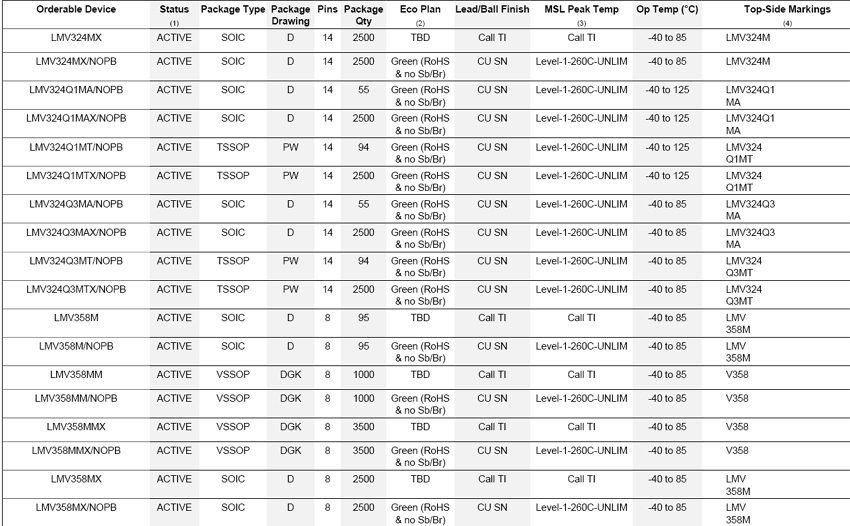 | Orderable Device | Status (1) | Package Type | Package Drawing | Pins | Package Qty | Eco Plan (2) | Lead/Ball Finish | MSL Peak Temp (3) | Op Temp (°C) | Top-Side Markings (4) |
|---|---|---|---|---|---|---|---|---|---|---|
| LMV324MX | ACTIVE | SOIC | D | 14 | 2500 | TBD | Call TI | Call TI | -40 to 85 | LMV324M |
| LMV324MX/NOPB | ACTIVE | SOIC | D | 14 | 2500 | Green (RoHS & no Sb/Br) | CU SN | Level-1-260C-UNLIM | -40 to 85 | LMV324M |
| LMV324Q1MA/NOPB | ACTIVE | SOIC | D | 14 | 55 | Green (RoHS & no Sb/Br) | CU SN | Level-1-260C-UNLIM | -40 to 125 | LMV324Q1 MA |
| LMV324Q1MAX/NOPB | ACTIVE | SOIC | D | 14 | 2500 | Green (RoHS & no Sb/Br) | CU SN | Level-1-260C-UNLIM | -40 to 125 | LMV324Q1 MA |
| LMV324Q1MT/NOPB | ACTIVE | TSSOP | PW | 14 | 94 | Green (RoHS & no Sb/Br) | CU SN | Level-1-260C-UNLIM | -40 to 125 | LMV324 Q1MT |
| LMV324Q1MTX/NOPB | ACTIVE | TSSOP | PW | 14 | 2500 | Green (RoHS & no Sb/Br) | CU SN | Level-1-260C-UNLIM | -40 to 125 | LMV324 Q1MT |
| LMV324Q3MA/NOPB | ACTIVE | SOIC | D | 14 | 55 | Green (RoHS & no Sb/Br) | CU SN | Level-1-260C-UNLIM | -40 to 85 | LMV324Q3 MA |
| LMV324Q3MAX/NOPB | ACTIVE | SOIC | D | 14 | 2500 | Green (RoHS & no Sb/Br) | CU SN | Level-1-260C-UNLIM | -40 to 85 | LMV324Q3 MA |
| LMV324Q3MT/NOPB | ACTIVE | TSSOP | PW | 14 | 94 | Green (RoHS & no Sb/Br) | CU SN | Level-1-260C-UNLIM | -40 to 85 | LMV324 Q3MT |
| LMV324Q3MTX/NOPB | ACTIVE | TSSOP | PW | 14 | 2500 | Green (RoHS & no Sb/Br) | CU SN | Level-1-260C-UNLIM | -40 to 85 | LMV324 Q3MT |
| LMV358M | ACTIVE | SOIC | D | 8 | 95 | TBD | Call TI | Call TI | -40 to 85 | LMV 358M |
| LMV358M/NOPB | ACTIVE | SOIC | D | 8 | 95 | Green (RoHS & no Sb/Br) | CU SN | Level-1-260C-UNLIM | -40 to 85 | LMV 358M |
| LMV358MM | ACTIVE | VSSOP | DGK | 8 | 1000 | TBD | Call TI | Call TI | -40 to 85 | V358 |
| LMV358MM/NOPB | ACTIVE | VSSOP | DGK | 8 | 1000 | Green (RoHS & no Sb/Br) | CU SN | Level-1-260C-UNLIM | -40 to 85 | V358 |
| LMV358MMX | ACTIVE | VSSOP | DGK | 8 | 3500 | TBD | Call TI | Call TI | -40 to 85 | V358 |
| LMV358MMX/NOPB | ACTIVE | VSSOP | DGK | 8 | 3500 | Green (RoHS & no Sb/Br) | CU SN | Level-1-260C-UNLIM | -40 to 85 | V358 |
| LMV358MX | ACTIVE | SOIC | D | 8 | 2500 | TBD | Call TI | Call TI | -40 to 85 | LMV 358M |
| LMV358MX/NOPB | ACTIVE | SOIC | D | 8 | 2500 | Green (RoHS & no Sb/Br) | CU SN | Level-1-260C-UNLIM | -40 to 85 | LMV 358M |